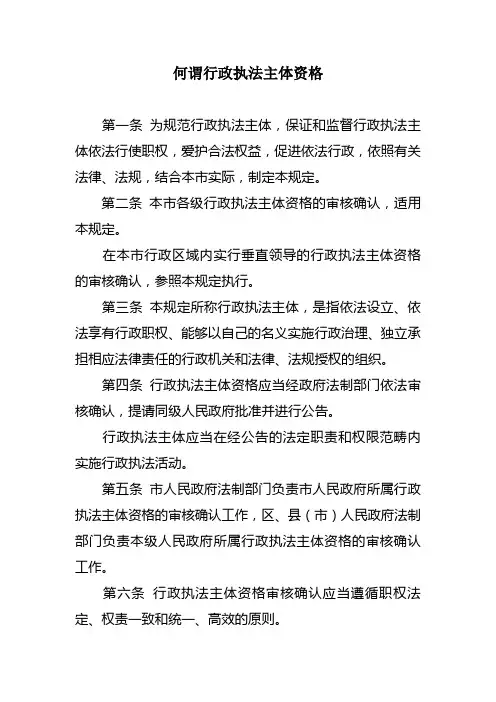 何谓行政执法主体资格

第一条 为规范行政执法主体，保证和监督行政执法主体依法行使职权，爱护合法权益，促进依法行政，依照有关法律、法规，结合本市实际，制定本规定。

第二条 本市各级行政执法主体资格的审核确认，适用本规定。

在本市行政区域内实行垂直领导的行政执法主体资格的审核确认，参照本规定执行。

第三条 本规定所称行政执法主体，是指依法设立、依法享有行政职权、能够以自己的名义实施行政治理、独立承担相应法律责任的行政机关和法律、法规授权的组织。

第四条 行政执法主体资格应当经政府法制部门依法审核确认，提请同级人民政府批准并进行公告。

行政执法主体应当在经公告的法定职责和权限范畴内实施行政执法活动。

第五条 市人民政府法制部门负责市人民政府所属行政执法主体资格的审核确认工作，区、县（市）人民政府法制部门负责本级人民政府所属行政执法主体资格的审核确认工作。

第六条 行政执法主体资格审核确认应当遵循职权法定、权责一致和统一、高效的原则。